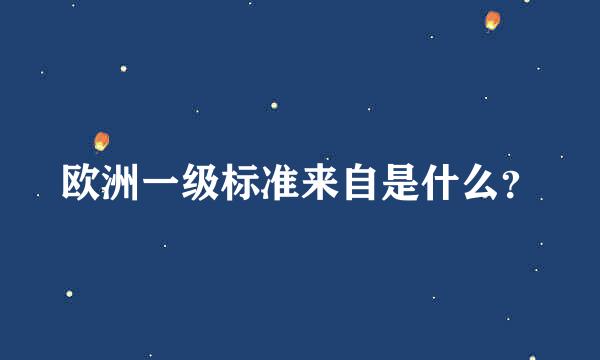 欧洲一级标准来自是什么?